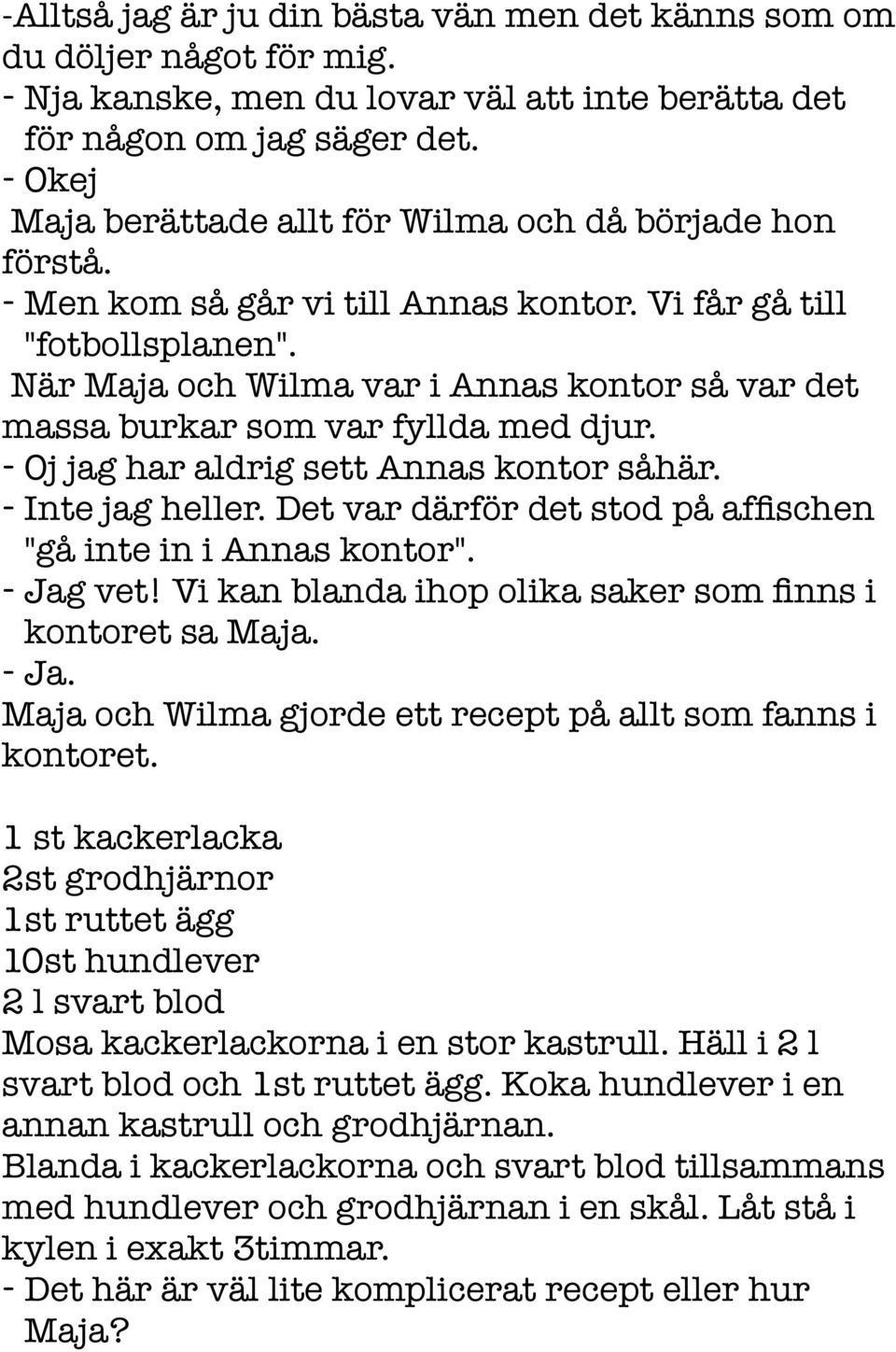 -Alltså jag är ju din bästa vän men det känns som om du döljer något för mig.
- Nja kanske, men du lovar väl att inte berätta det för någon om jag säger det.
- Okej
Maja berättade allt för Wilma och då började hon förstå.
- Men kom så går vi till Annas kontor. Vi får gå till "fotbollsplanen".
När Maja och Wilma var i Annas kontor så var det massa burkar som var fyllda med djur.
- Oj jag har aldrig sett Annas kontor såhär.
- Inte jag heller. Det var därför det stod på affischen "gå inte in i Annas kontor".
- Jag vet! Vi kan blanda ihop olika saker som finns i kontoret sa Maja.
- Ja.
Maja och Wilma gjorde ett recept på allt som fanns i kontoret.

1 st kackerlacka
2st grodhjärnor
1st ruttet ägg
10st hundlever
2 l svart blod
Mosa kackerlackorna i en stor kastrull. Häll i 2 l svart blod och 1st ruttet ägg. Koka hundlever i en annan kastrull och grodhjärnan.
Blanda i kackerlackorna och svart blod tillsammans med hundlever och grodhjärnan i en skål. Låt stå i kylen i exakt 3timmar.
- Det här är väl lite komplicerat recept eller hur Maja?